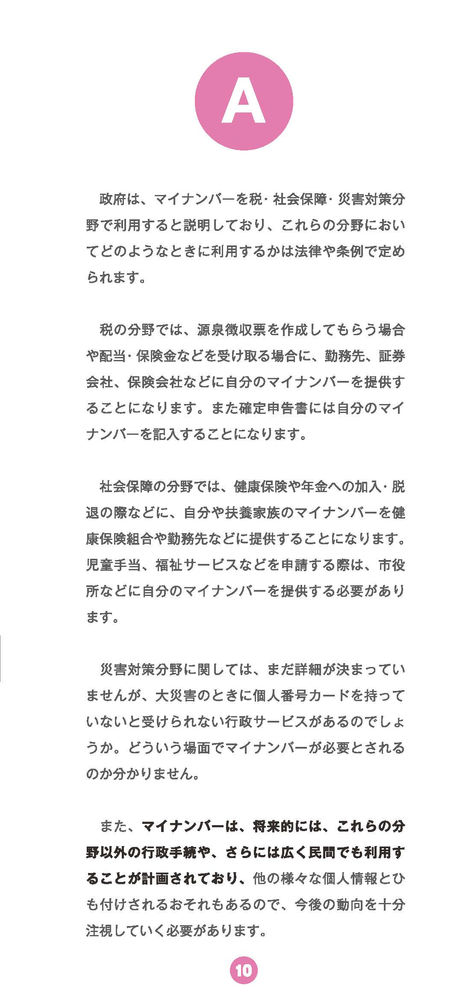 A

政府は、マイナンバーを税・社会保障・災害対策分野で利用すると説明しており、これらの分野においてどのようなときに利用するかは法律や条例で定められます。

税の分野では、源泉徴収票を作成してもらう場合や配当・保険金などを受け取る場合に、勤務先、証券会社、保険会社などに自分のマイナンバーを提供することになります。また確定申告書には自分のマイナンバーを記入することになります。

社会保障の分野では、健康保険や年金への加入・脱退の際などに、自分や扶養家族のマイナンバーを健康保険組合や勤務先などに提供することになります。児童手当、福祉サービスなどを申請する際は、市役所などに自分のマイナンバーを提供する必要があります。

災害対策分野に関しては、まだ詳細が決まっていませんが、大災害のときに個人番号カードを持っていないと受けられない行政サービスがあるのでしょうか。どういう場面でマイナンバーが必要とされるのか分かりません。

また、マイナンバーは、将来的には、これらの分野以外の行政手続や、さらには広く民間でも利用することが計画されており、他の様々な個人情報とひも付けされるおそれもあるので、今後の動向を十分注視していく必要があります。

10